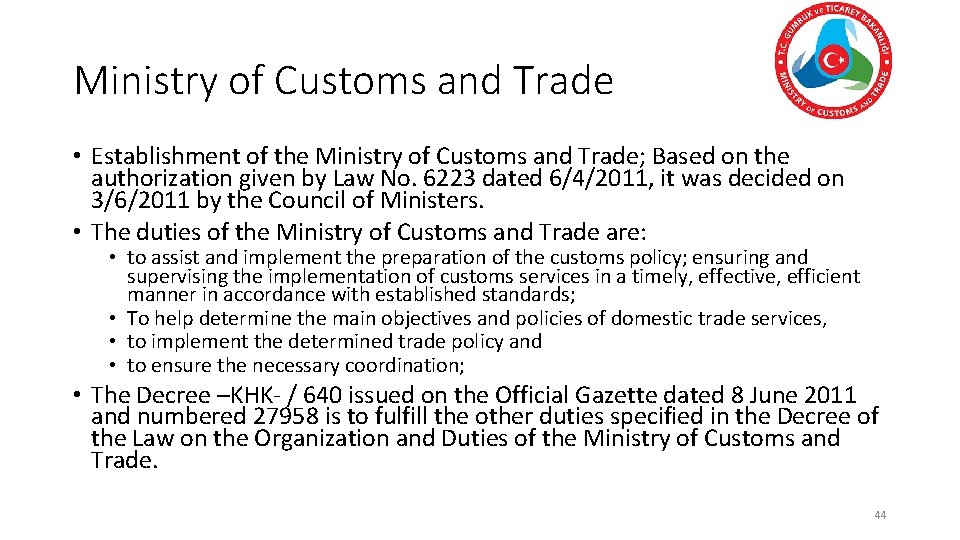 Ministry of Customs and Trade

T.C. GÜMRÜK ve TİCARET BAKANLIĞI
MINISTRY OF CUSTOMS AND TRADE

• Establishment of the Ministry of Customs and Trade; Based on the authorization given by Law No. 6223 dated 6/4/2011, it was decided on 3/6/2011 by the Council of Ministers.
• The duties of the Ministry of Customs and Trade are:
• to assist and implement the preparation of the customs policy; ensuring and supervising the implementation of customs services in a timely, effective, efficient manner in accordance with established standards;
• To help determine the main objectives and policies of domestic trade services,
• to implement the determined trade policy and
• to ensure the necessary coordination;
• The Decree –KHK- / 640 issued on the Official Gazette dated 8 June 2011 and numbered 27958 is to fulfill the other duties specified in the Decree of the Law on the Organization and Duties of the Ministry of Customs and Trade.

44